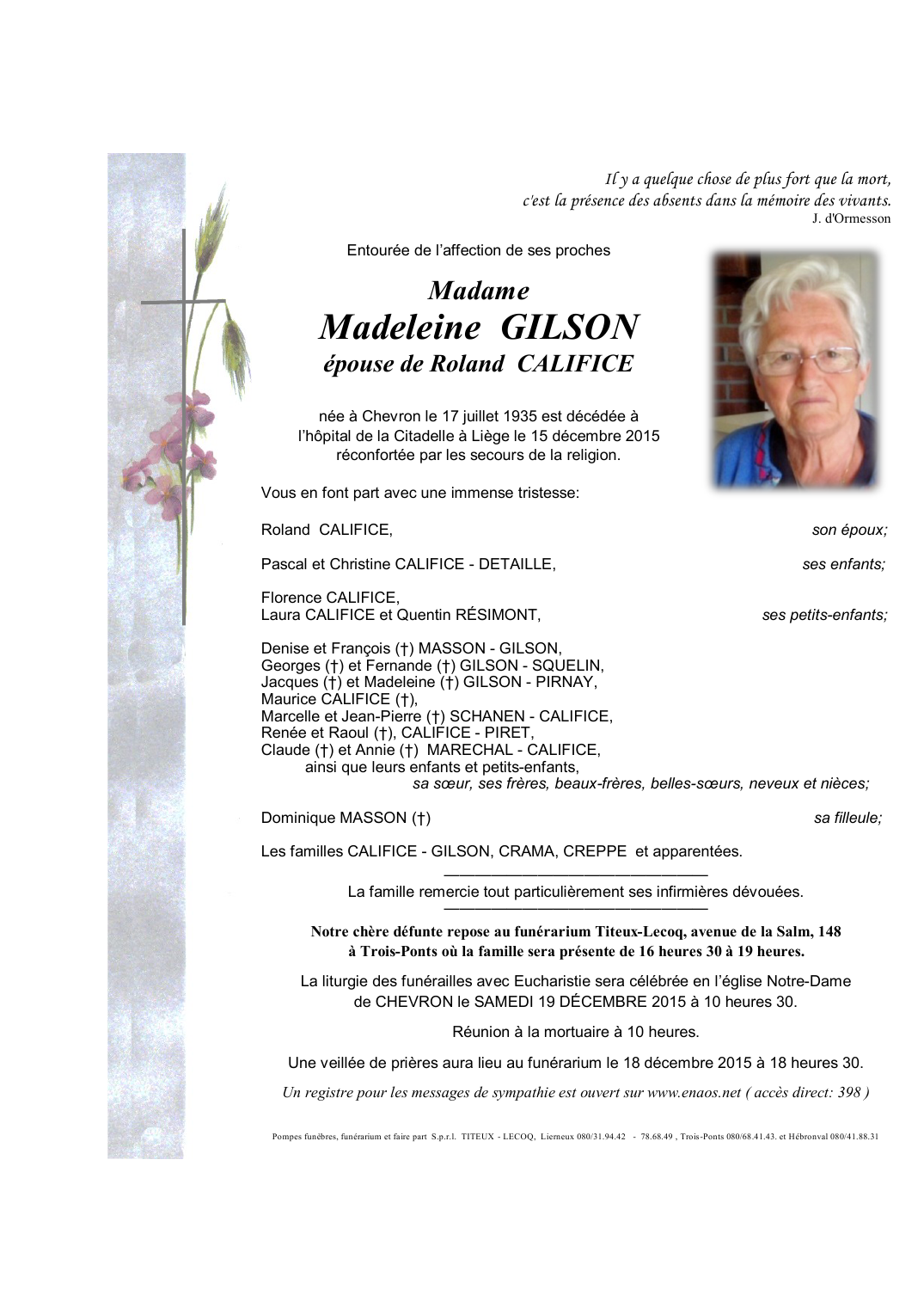 Il y a quelque chose de plus fort que la mort,
c'est la présence des absents dans la mémoire des vivants.
J. d'Ormesson

Entourée de l'affection de ses proches

Madame
Madeleine GILSON
épouse de Roland CALIFICE

née à Chevron le 17 juillet 1935 est décédée à l'hôpital de la Citadelle à Liège le 15 décembre 2015 réconfortée par les secours de la religion.

Vous en font part avec une immense tristesse:

Roland CALIFICE, son époux;

Pascal et Christine CALIFICE - DETAILLE, ses enfants;

Florence CALIFICE,
Laura CALIFICE et Quentin RÉSIMONT, ses petits-enfants;

Denise et François (†) MASSON - GILSON,
Georges (†) et Fernande (†) GILSON - SQUELIN,
Jacques (†) et Madeleine (†) GILSON - PIRNAY,
Maurice CALIFICE (†),
Marcelle et Jean-Pierre (†) SCHANEN - CALIFICE,
Renée et Raoul (†), CALIFICE - PIRET,
Claude (†) et Annie (†) MARECHAL - CALIFICE,
ainsi que leurs enfants et petits-enfants,
sa sœur, ses frères, beaux-frères, belles-sœurs, neveux et nièces;

Dominique MASSON (†) sa filleule;

Les familles CALIFICE - GILSON, CRAMA, CREPPE et apparentées.

La famille remercie tout particulièrement ses infirmières dévouées.

Notre chère défunte repose au funérarium Titeux-Lecoq, avenue de la Salm, 148 à Trois-Ponts où la famille sera présente de 16 heures 30 à 19 heures.

La liturgie des funérailles avec Eucharistie sera célébrée en l'église Notre-Dame de CHEVRON le SAMEDI 19 DÉCEMBRE 2015 à 10 heures 30.

Réunion à la mortuaire à 10 heures.

Une veillée de prières aura lieu au funérarium le 18 décembre 2015 à 18 heures 30.

Un registre pour les messages de sympathie est ouvert sur www.enaos.net ( accès direct: 398 )

Pompes funèbres, funérarium et faire part S.p.r.l. TITEUX - LECOQ, Lierneux 080/31.94.42 - 78.68.49 , Trois-Ponts 080/68.41.43. et Hébronval 080/41.88.31